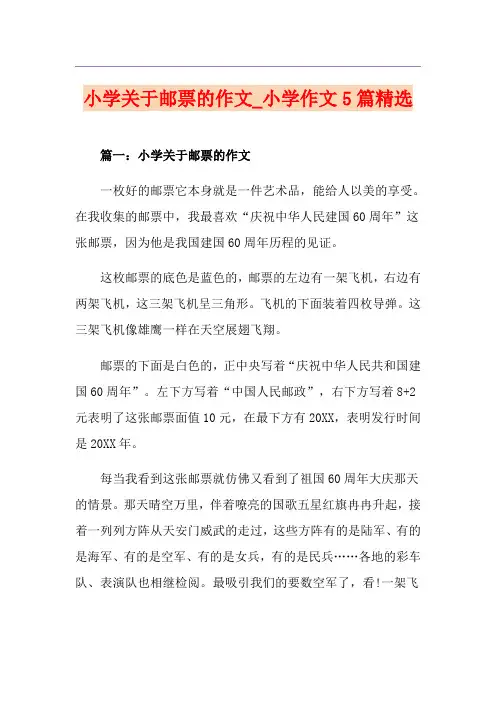 小学关于邮票的作文_小学作文5篇精选

篇一：小学关于邮票的作文

一枚好的邮票它本身就是一件艺术品，能给人以美的享受。在我收集的邮票中，我最喜欢“庆祝中华人民建国60周年”这张邮票，因为他是我国建国60周年历程的见证。

这枚邮票的底色是蓝色的，邮票的左边有一架飞机，右边有两架飞机，这三架飞机呈三角形。飞机的下面装着四枚导弹。这三架飞机像雄鹰一样在天空展翅飞翔。

邮票的下面是白色的，正中央写着“庆祝中华人民共和国建国60周年”。左下方写着“中国人民邮政”，右下方写着8+2元表明了这张邮票面值10元，在最下方有20XX，表明发行时间是20XX年。

每当我看到这张邮票就仿佛又看到了祖国60周年大庆那天的情景。那天晴空万里，伴着嘹亮的国歌五星红旗冉冉升起，接着一列列方阵从天安门威武的走过，这些方阵有的是陆军、有的是海军、有的是空军、有的是女兵，有的是民兵……各地的彩车队、表演队也相继检阅。最吸引我们的要数空军了，看!一架飞